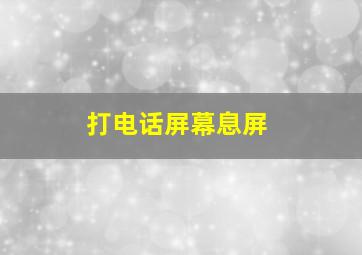 打电话屏幕息屏